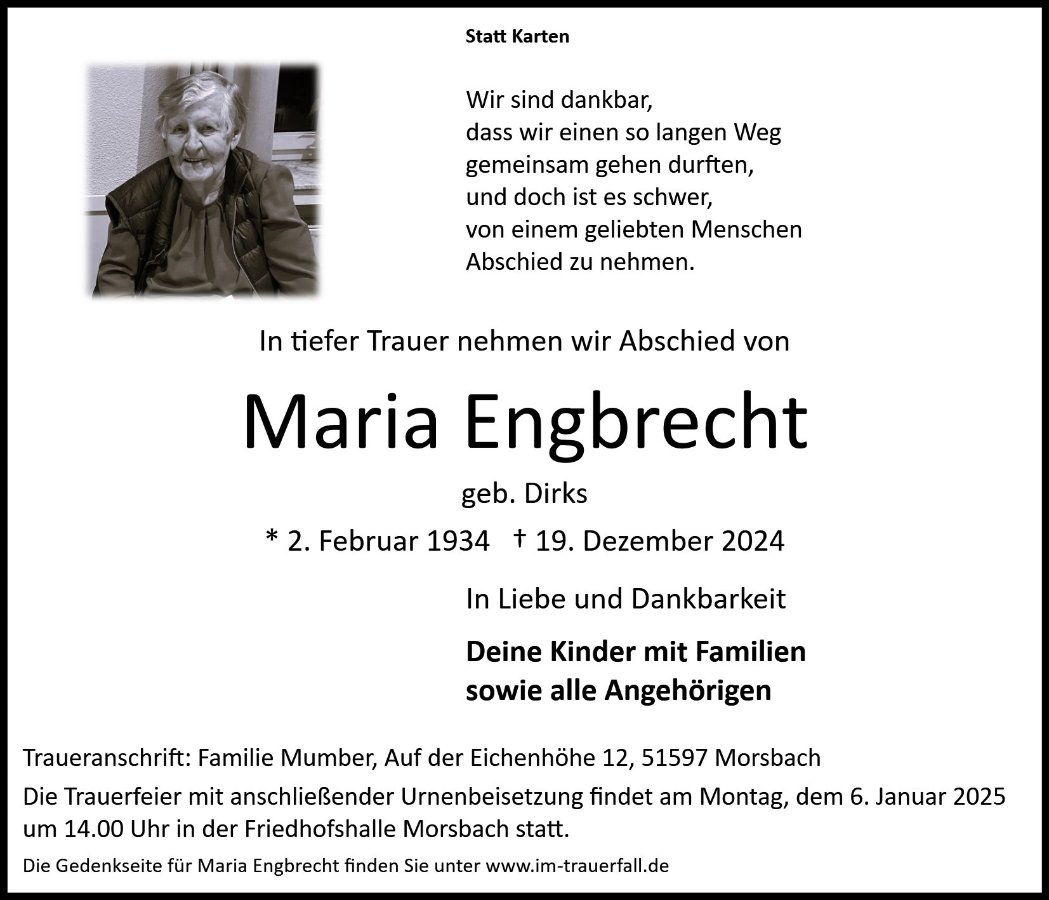 Statt Karten

Wir sind dankbar,
dass wir einen so langen Weg
gemeinsam gehen durften,
und doch ist es schwer,
von einem geliebten Menschen
Abschied zu nehmen.

In tiefer Trauer nehmen wir Abschied von

Maria Engbrecht

geb. Dirks

* 2. Februar 1934 † 19. Dezember 2024

In Liebe und Dankbarkeit

Deine Kinder mit Familien
sowie alle Angehörigen

Traueranschrift: Familie Mumber, Auf der Eichenhöhe 12, 51597 Morsbach

Die Trauerfeier mit anschließender Urnenbeisetzung findet am Montag, dem 6. Januar 2025 um 14.00 Uhr in der Friedhofshalle Morsbach statt.

Die Gedenkseite für Maria Engbrecht finden Sie unter www.im-trauerfall.de